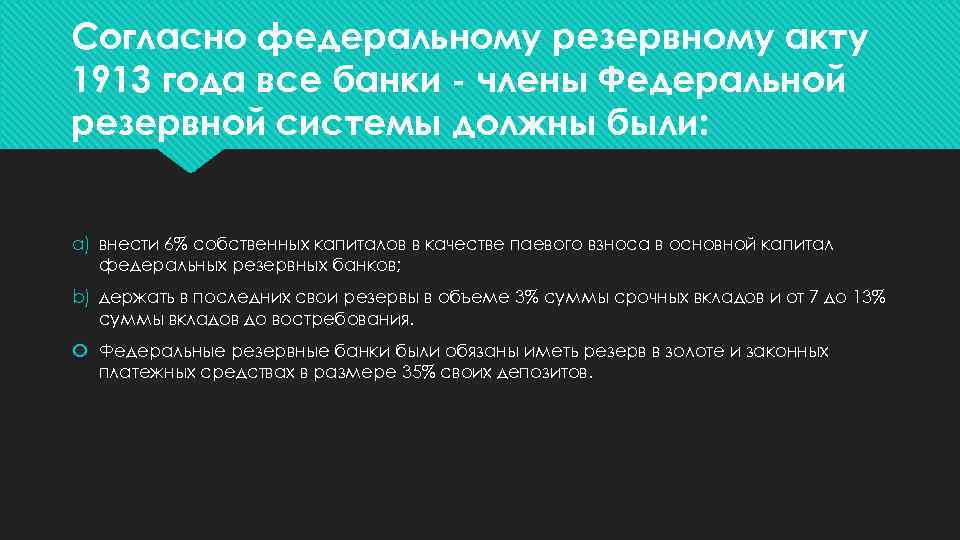 Согласно федеральному резервному акту 1913 года все банки - члены Федеральной резервной системы должны были:

a) внести 6% собственных капиталов в качестве паевого взноса в основной капитал федеральных резервных банков;

b) держать в последних свои резервы в объеме 3% суммы срочных вкладов и от 7 до 13% суммы вкладов до востребования.

Федеральные резервные банки были обязаны иметь резерв в золоте и законных платежных средствах в размере 35% своих депозитов.